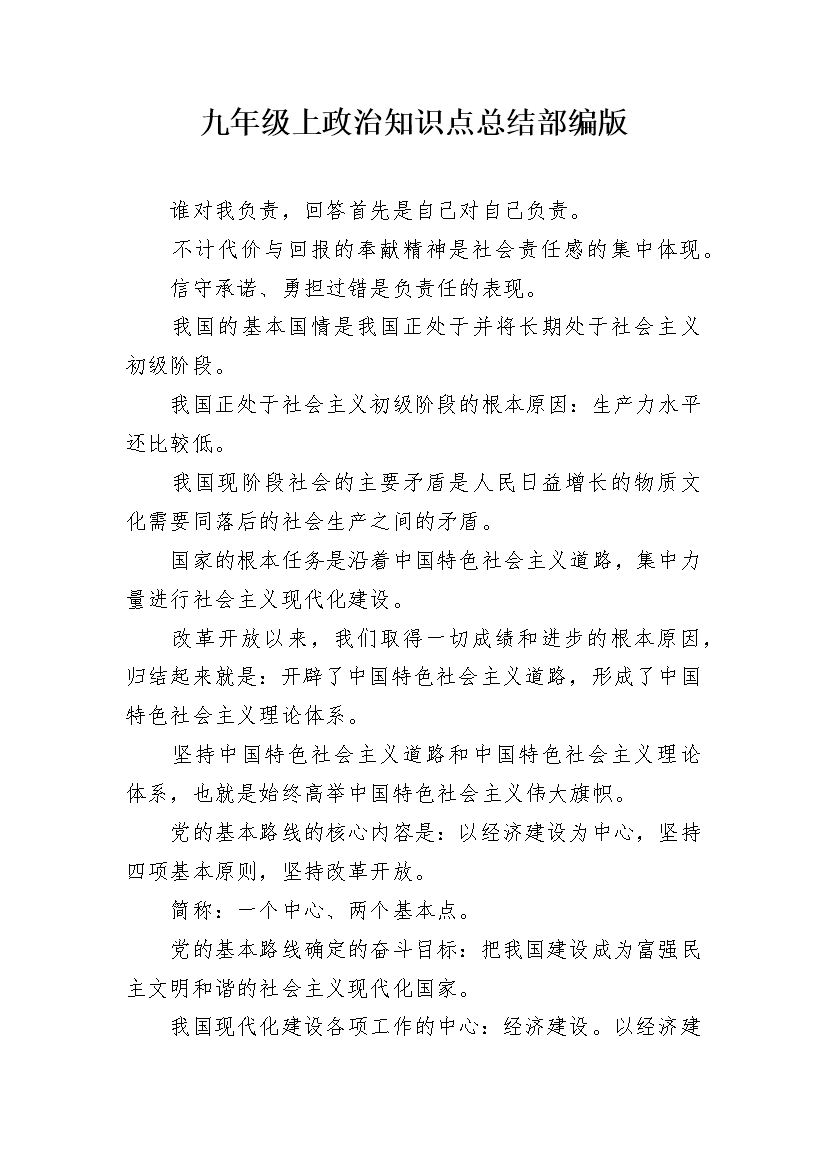 九年级上政治知识点总结部编版

谁对我负责，回答首先是自己对自己负责。

不计代价与回报的奉献精神是社会责任感的集中体现。

信守承诺、勇担过错是负责任的表现。

我国的基本国情是我国正处于并将长期处于社会主义初级阶段。

我国正处于社会主义初级阶段的根本原因：生产力水平还比较低。

我国现阶段社会的主要矛盾是人民日益增长的物质文化需要同落后的社会生产之间的矛盾。

国家的根本任务是沿着中国特色社会主义道路，集中力量进行社会主义现代化建设。

改革开放以来，我们取得一切成绩和进步的根本原因，归结起来就是：开辟了中国特色社会主义道路，形成了中国特色社会主义理论体系。

坚持中国特色社会主义道路和中国特色社会主义理论体系，也就是始终高举中国特色社会主义伟大旗帜。

党的基本路线的核心内容是：以经济建设为中心，坚持四项基本原则，坚持改革开放。

简称：一个中心、两个基本点。

党的基本路线确定的奋斗目标：把我国建设成为富强民主文明和谐的社会主义现代化国家。

我国现代化建设各项工作的中心：经济建设。以经济建